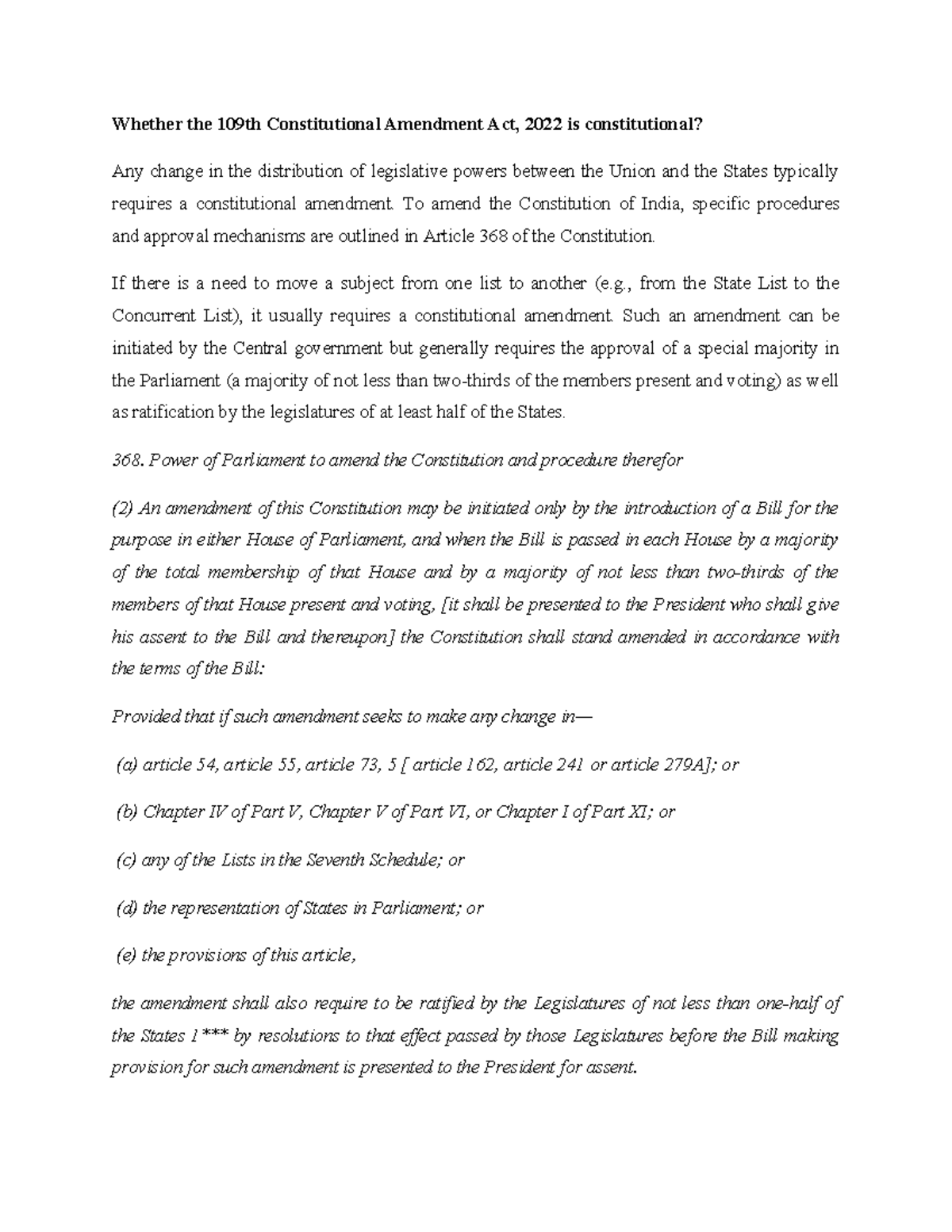 Whether the 109th Constitutional Amendment Act, 2022 is constitutional?

Any change in the distribution of legislative powers between the Union and the States typically requires a constitutional amendment. To amend the Constitution of India, specific procedures and approval mechanisms are outlined in Article 368 of the Constitution.

If there is a need to move a subject from one list to another (e.g., from the State List to the Concurrent List), it usually requires a constitutional amendment. Such an amendment can be initiated by the Central government but generally requires the approval of a special majority in the Parliament (a majority of not less than two-thirds of the members present and voting) as well as ratification by the legislatures of at least half of the States.

368. Power of Parliament to amend the Constitution and procedure therefor

(2) An amendment of this Constitution may be initiated only by the introduction of a Bill for the purpose in either House of Parliament, and when the Bill is passed in each House by a majority of the total membership of that House and by a majority of not less than two-thirds of the members of that House present and voting, [it shall be presented to the President who shall give his assent to the Bill and thereupon] the Constitution shall stand amended in accordance with the terms of the Bill:

Provided that if such amendment seeks to make any change in—

(a) article 54, article 55, article 73, 5 [ article 162, article 241 or article 279A]; or

(b) Chapter IV of Part V, Chapter V of Part VI, or Chapter I of Part XI; or

(c) any of the Lists in the Seventh Schedule; or

(d) the representation of States in Parliament; or

(e) the provisions of this article,

the amendment shall also require to be ratified by the Legislatures of not less than one-half of the States 1 *** by resolutions to that effect passed by those Legislatures before the Bill making provision for such amendment is presented to the President for assent.